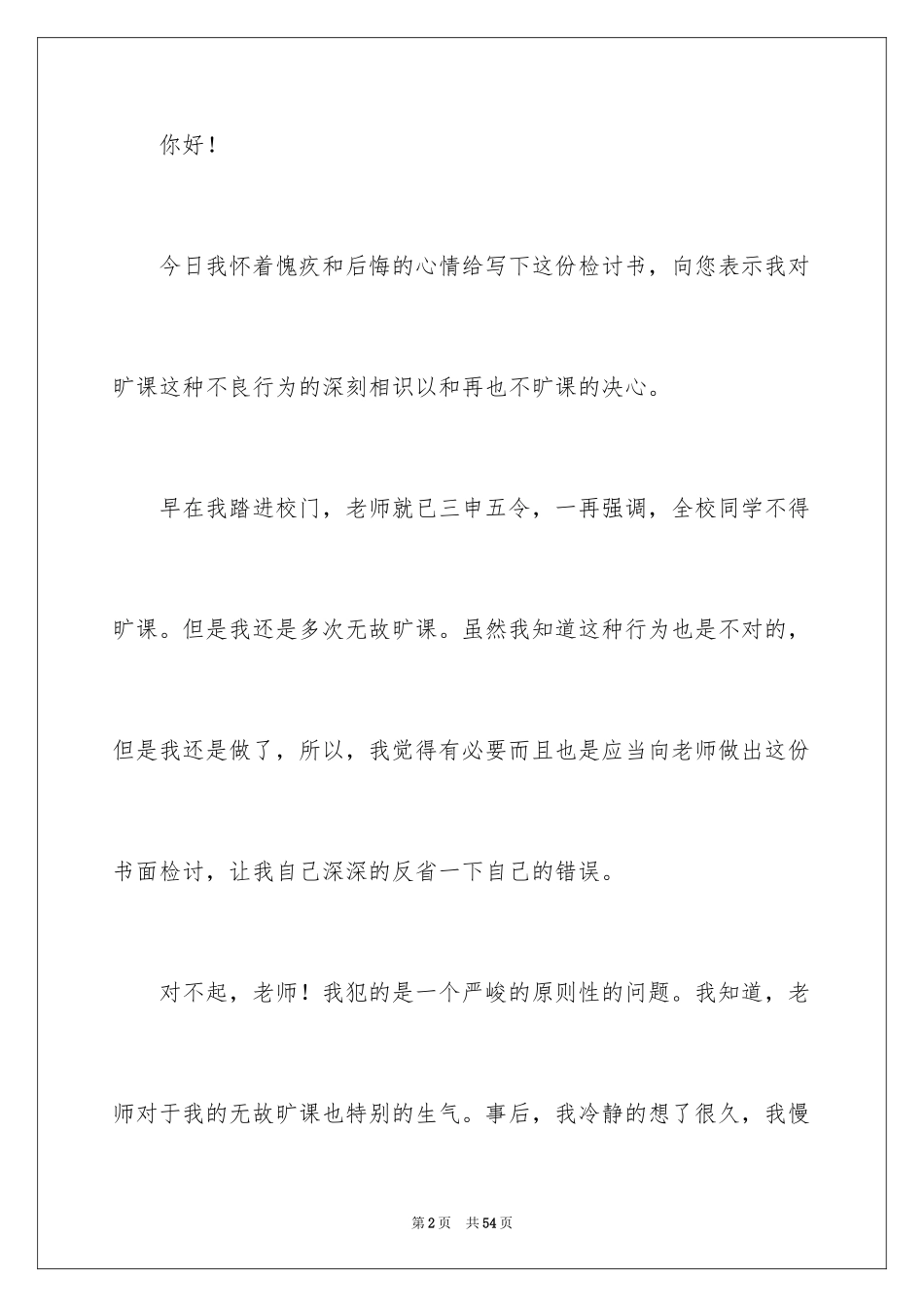 你好！

今日我怀着愧疚和后悔的心情给写下这份检讨书，向您表示我对旷课这种不良行为的深刻相识以和再也不旷课的决心。

早在我踏进校门，老师就已三申五令，一再强调，全校同学不得旷课。但是我还是多次无故旷课。虽然我知道这种行为也是不对的，但是我还是做了，所以，我觉得有必要而且也是应当向老师做出这份书面检讨，让我自己深深的反省一下自己的错误。

对不起，老师！我犯的是一个严峻的原则性的问题。我知道，老师对于我的无故旷课也特别的生气。事后，我冷静的想了很久，我慢

第2页 共54页